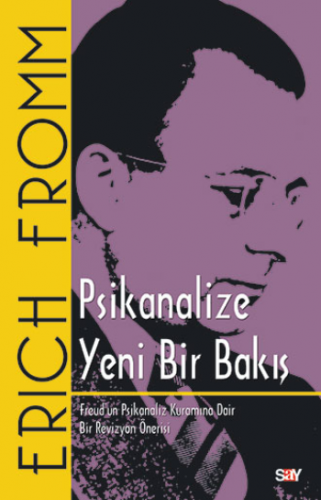 ERICH FROMM

Psikanalize Yeni Bir Bakış

Freud'un Psikanaliz Kuramına Dair Bir Revizyon Önerisi

say